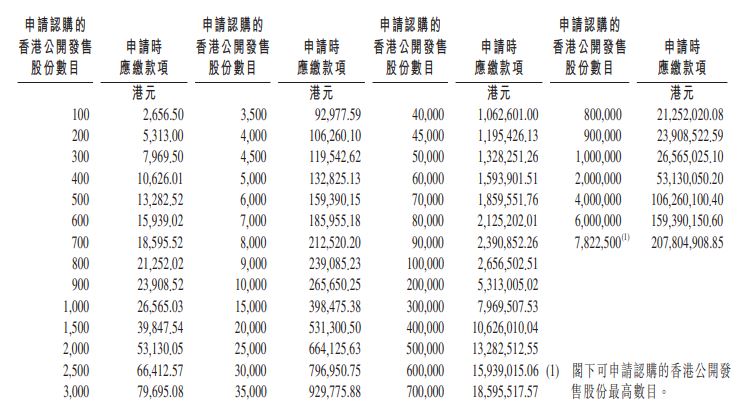 | 申請認購的香港公開發售股份數目 | 申請時應繳款項 | 申請認購的香港公開發售股份數目 | 申請時應繳款項 | 申請認購的香港公開發售股份數目 | 申請時應繳款項 | 申請認購的香港公開發售股份數目 | 申請時應繳款項 |
|---|---|---|---|---|---|---|---|
| | 港元 | | 港元 | | 港元 | | 港元 |
| 100 | 2,656.50 | 3,500 | 92,977.59 | 40,000 | 1,062,601.00 | 800,000 | 21,252,020.08 |
| 200 | 5,313.00 | 4,000 | 106,260.10 | 45,000 | 1,195,426.13 | 900,000 | 23,908,522.59 |
| 300 | 7,969.50 | 4,500 | 119,542.62 | 50,000 | 1,328,251.26 | 1,000,000 | 26,565,025.10 |
| 400 | 10,626.01 | 5,000 | 132,825.13 | 60,000 | 1,593,901.51 | 2,000,000 | 53,130,050.20 |
| 500 | 13,282.52 | 6,000 | 159,390.15 | 70,000 | 1,859,551.76 | 4,000,000 | 106,260,100.40 |
| 600 | 15,939.02 | 7,000 | 185,955.18 | 80,000 | 2,125,202.01 | 6,000,000 | 159,390,150.60 |
| 700 | 18,595.52 | 8,000 | 212,520.20 | 90,000 | 2,390,852.26 | 7,822,500$^{(1)}$ | 207,804,908.85 |
| 800 | 21,252.02 | 9,000 | 239,085.23 | 100,000 | 2,656,502.51 | | |
| 900 | 23,908.52 | 10,000 | 265,650.25 | 200,000 | 5,313,005.02 | | |
| 1,000 | 26,565.03 | 15,000 | 398,475.38 | 300,000 | 7,969,507.53 | | |
| 1,500 | 39,847.54 | 20,000 | 531,300.50 | 400,000 | 10,626,010.04 | | |
| 2,000 | 53,130.05 | 25,000 | 664,125.63 | 500,000 | 13,282,512.55 | | |
| 2,500 | 66,412.57 | 30,000 | 796,950.75 | 600,000 | 15,939,015.06 | | |
| 3,000 | 79,695.08 | 35,000 | 929,775.88 | 700,000 | 18,595,517.57 | | |

(1) 閣下可申請認購的香港公開發售股份最高數目。